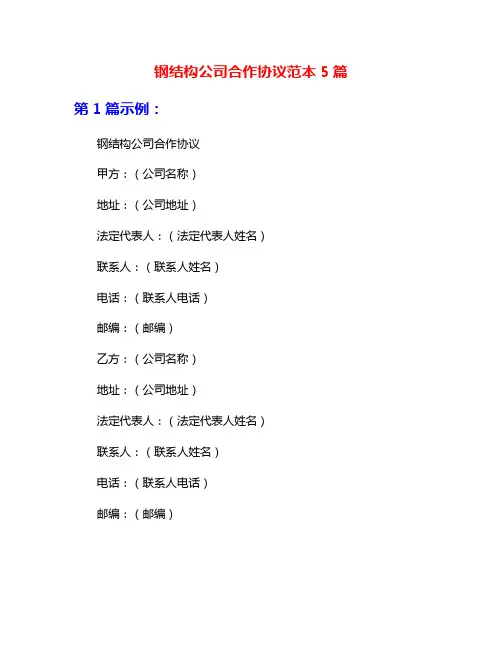 钢结构公司合作协议范本 5 篇

第 1 篇示例：

钢结构公司合作协议

甲方：（公司名称）

地址：（公司地址）

法定代表人：（法定代表人姓名）

联系人：（联系人姓名）

电话：（联系人电话）

邮编：（邮编）

乙方：（公司名称）

地址：（公司地址）

法定代表人：（法定代表人姓名）

联系人：（联系人姓名）

电话：（联系人电话）

邮编：（邮编）